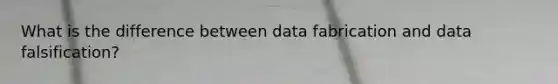 What is the difference between data fabrication and data falsification?